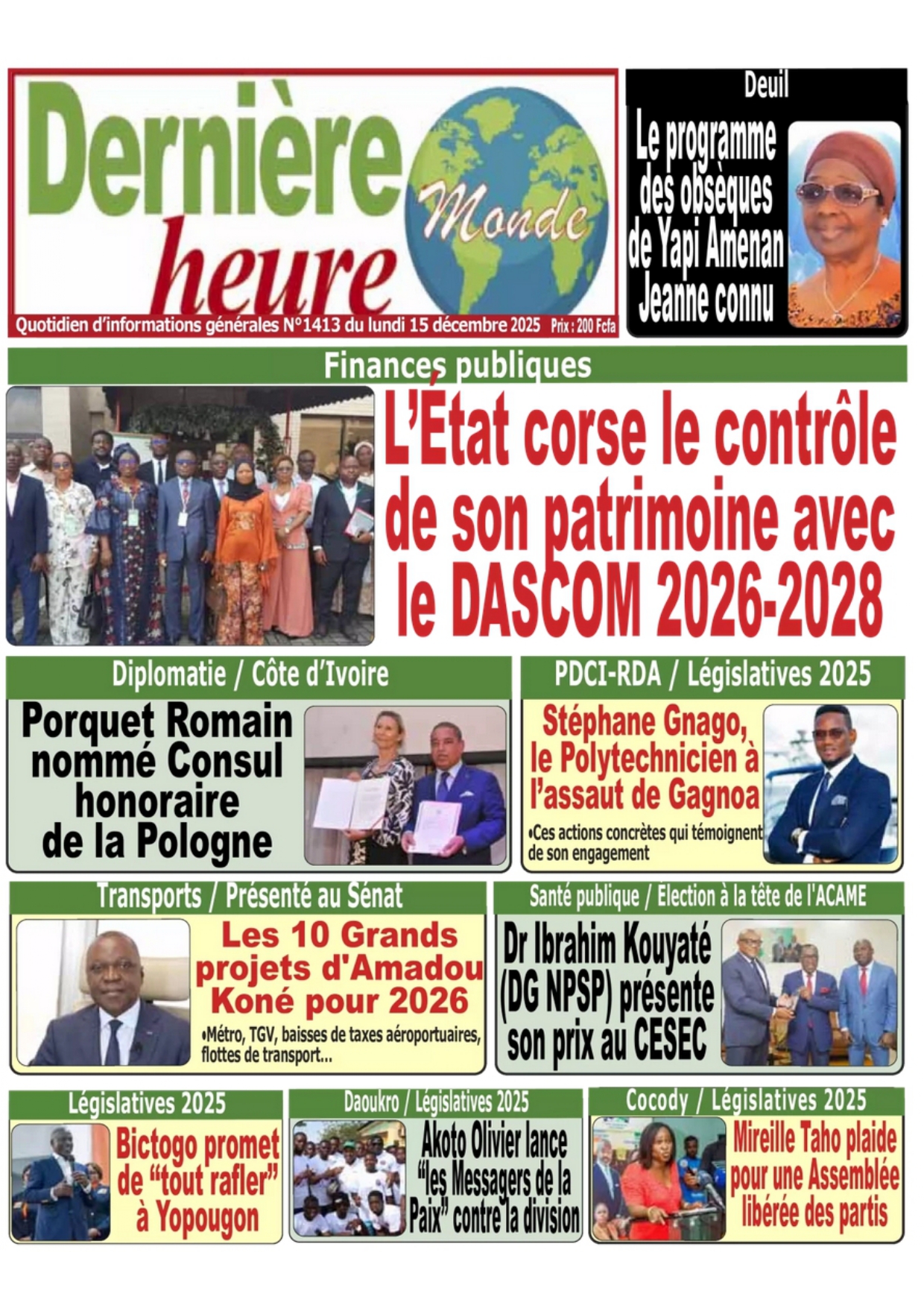 Dernière heure Monde

Quotidien d'informations générales N°1413 du lundi 15 décembre 2025 Prix : 200 Fcfa

Deuil

Le programme des obsèques de Yapi Amenan Jeanne connu

Finances publiques

L'État corse le contrôle de son patrimoine avec le DASCOM 2026-2028

Diplomatie / Côte d'Ivoire

Porquet Romain nommé Consul honoraire de la Pologne

PDCI-RDA / Législatives 2025

Stéphane Gnago, le Polytechnicien à l'assaut de Gagnoa

•Ces actions concrètes qui témoignent de son engagement

Transports / Présenté au Sénat

Les 10 Grands projets d'Amadou Koné pour 2026

•Métro, TGV, baisses de taxes aéroportuaires, flottes de transport...

Santé publique / Election à la tête de l'ACAME

Dr Ibrahim Kouyaté (DG NPSP) présente son prix au CESEC

Législatives 2025

Bictogo promet de "tout rafler" à Yopougon

Daoukro / Législatives 2025

Akoto Olivier lance "les Messagers de la Paix" contre la division

Cocody / Législatives 2025

Mireille Taho plaide pour une Assemblée libérée des partis